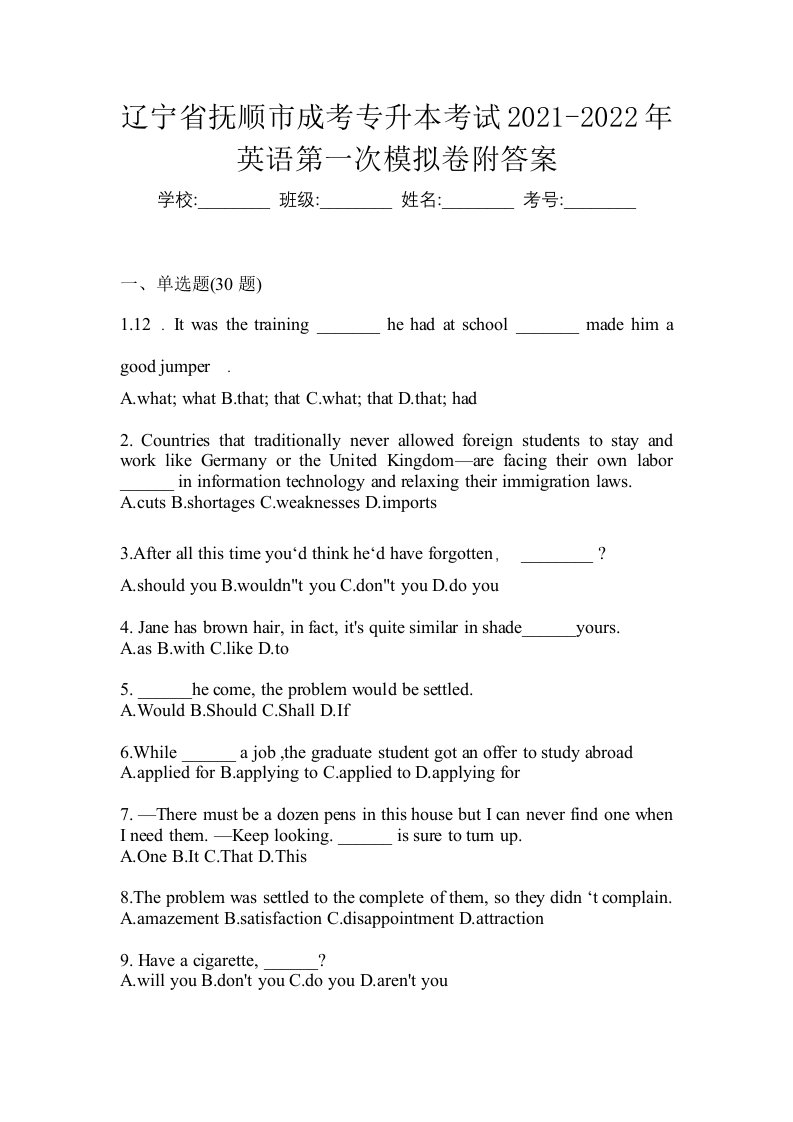 辽宁省抚顺市成考专升本考试2021-2022年英语第一次模拟卷附答案

学校:________ 班级:________ 姓名:________ 考号:________

一、单选题(30 题)

1.12 . It was the training _______ he had at school _______ made him a good jumper .

A.what; what B.that; that C.what; that D.that; had

2. Countries that traditionally never allowed foreign students to stay and work like Germany or the United Kingdom—are facing their own labor ______ in information technology and relaxing their immigration laws.
A.cuts B.shortages C.weaknesses D.imports

3.After all this time you‘d think he‘d have forgotten, ________ ?

A.should you B.wouldn"t you C.don"t you D.do you

4. Jane has brown hair, in fact, it's quite similar in shade______yours.
A.as B.with C.like D.to

5. ______he come, the problem would be settled.
A.Would B.Should C.Shall D.If

6.While ______ a job ,the graduate student got an offer to study abroad
A.applied for B.applying to C.applied to D.applying for

7. —There must be a dozen pens in this house but I can never find one when I need them. —Keep looking. ______ is sure to turn up.
A.One B.It C.That D.This

8.The problem was settled to the complete of them, so they didn ‘t complain.
A.amazement B.satisfaction C.disappointment D.attraction

9. Have a cigarette, ______?
A.will you B.don't you C.do you D.aren't you